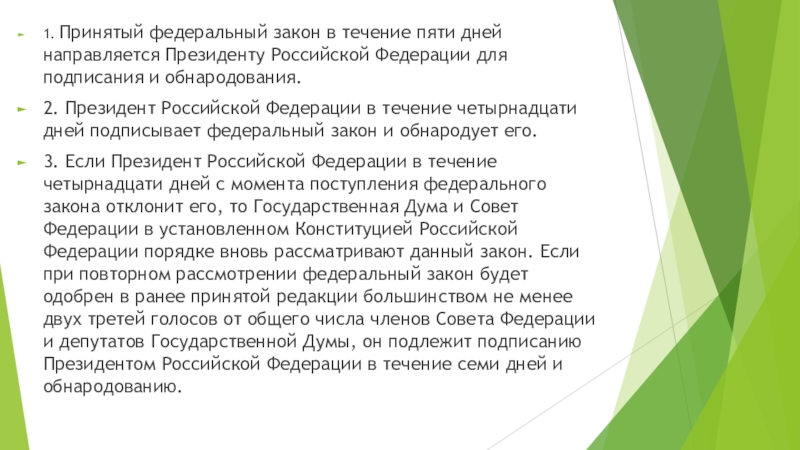 1. Принятый федеральный закон в течение пяти дней направляется Президенту Российской Федерации для подписания и обнародования.

2. Президент Российской Федерации в течение четырнадцати дней подписывает федеральный закон и обнародует его.

3. Если Президент Российской Федерации в течение четырнадцати дней с момента поступления федерального закона отклонит его, то Государственная Дума и Совет Федерации в установленном Конституцией Российской Федерации порядке вновь рассматривают данный закон. Если при повторном рассмотрении федеральный закон будет одобрен в ранее принятой редакции большинством не менее двух третей голосов от общего числа членов Совета Федерации и депутатов Государственной Думы, он подлежит подписанию Президентом Российской Федерации в течение семи дней и обнародованию.